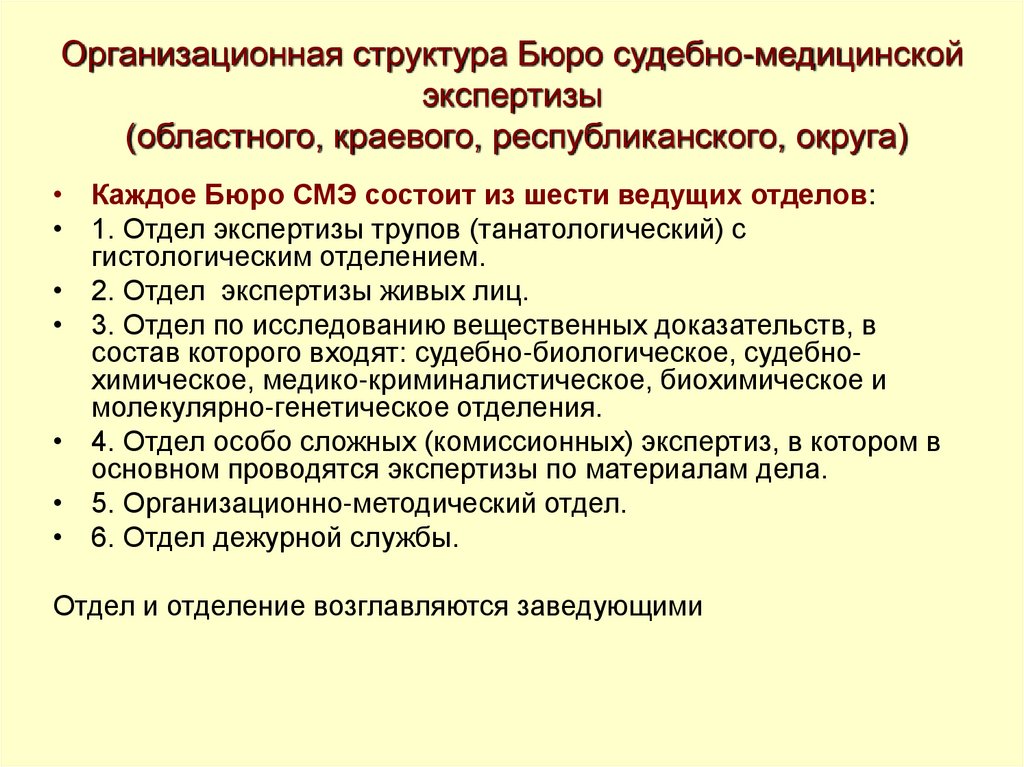 Организационная структура Бюро судебно-медицинской экспертизы
(областного, краевого, республиканского, округа)

• Каждое Бюро СМЭ состоит из шести ведущих отделов:
• 1. Отдел экспертизы трупов (танатологический) с гистологическим отделением.
• 2. Отдел экспертизы живых лиц.
• 3. Отдел по исследованию вещественных доказательств, в состав которого входят: судебно-биологическое, судебно-химическое, медико-криминалистическое, биохимическое и молекулярно-генетическое отделения.
• 4. Отдел особо сложных (комиссионных) экспертиз, в котором в основном проводятся экспертизы по материалам дела.
• 5. Организационно-методический отдел.
• 6. Отдел дежурной службы.

Отдел и отделение возглавляются заведующими